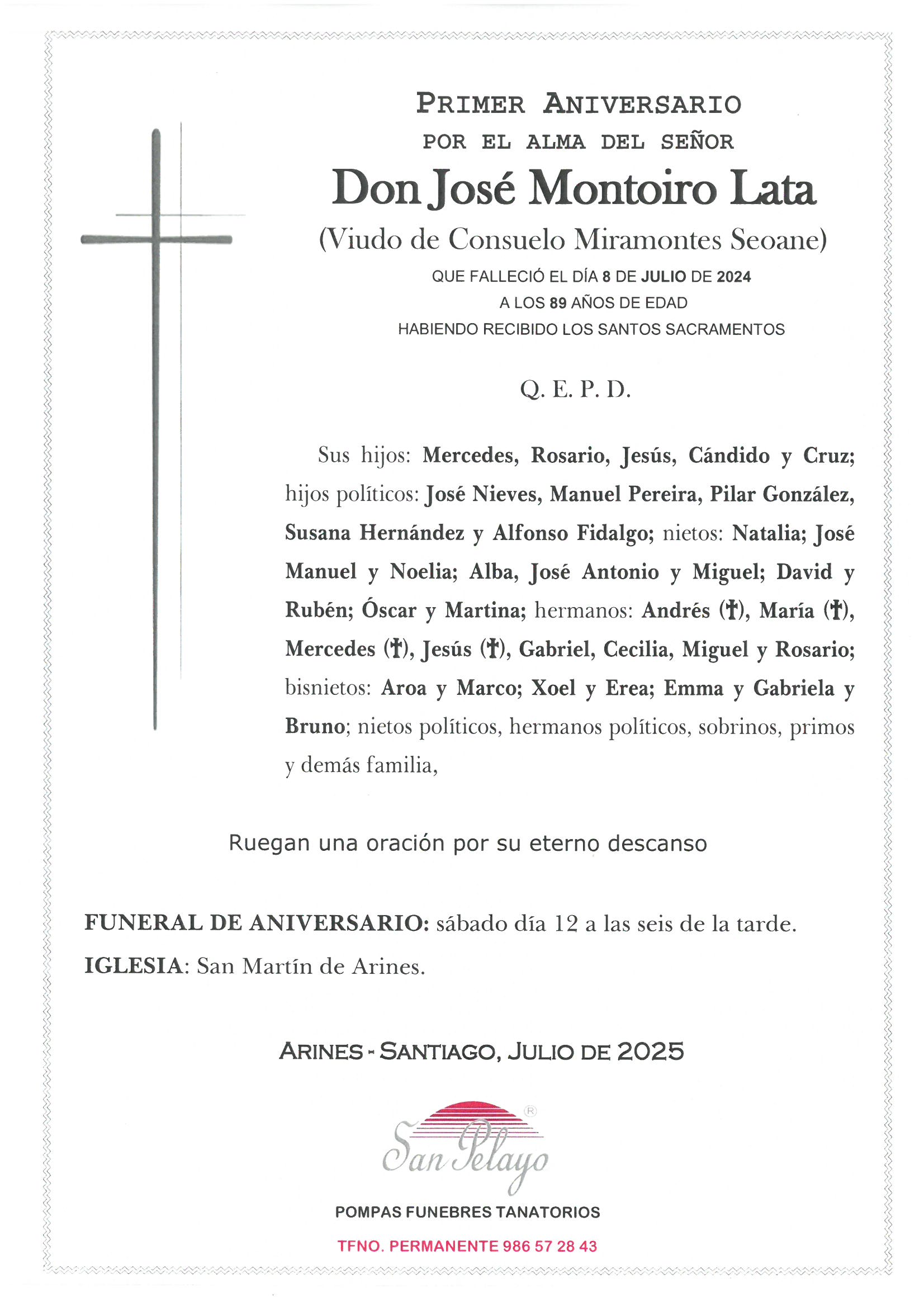 PRIMER ANIVERSARIO
POR EL ALMA DEL SEÑOR
Don José Montoiro Lata
(Viudo de Consuelo Miramontes Seoane)
QUE FALLECIÓ EL DÍA 8 DE JULIO DE 2024
A LOS 89 AÑOS DE EDAD
HABIENDO RECIBIDO LOS SANTOS SACRAMENTOS

Q. E. P. D.

Sus hijos: Mercedes, Rosario, Jesús, Cándido y Cruz; hijos políticos: José Nieves, Manuel Pereira, Pilar González, Susana Hernández y Alfonso Fidalgo; nietos: Natalia; José Manuel y Noelia; Alba, José Antonio y Miguel; David y Rubén; Óscar y Martina; hermanos: Andrés (†), María (†), Mercedes (†), Jesús (†), Gabriel, Cecilia, Miguel y Rosario; bisnietos: Aroa y Marco; Xoel y Erea; Emma y Gabriela y Bruno; nietos políticos, hermanos políticos, sobrinos, primos y demás familia,

Ruegan una oración por su eterno descanso

FUNERAL DE ANIVERSARIO: sábado día 12 a las seis de la tarde.
IGLESIA: San Martín de Arines.

ARINES - SANTIAGO, JULIO DE 2025

San Pelayo ®
POMPAS FUNEBRES TANATORIOS
TFNO. PERMANENTE 986 57 28 43